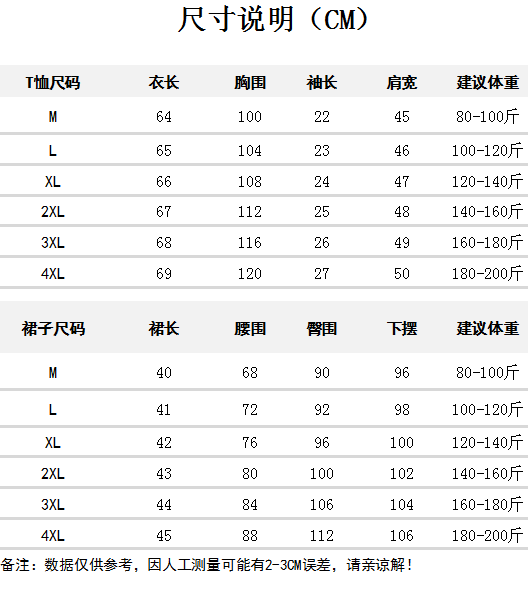 尺寸说明（CM）

| T恤尺码 | 衣长 | 胸围 | 袖长 | 肩宽 | 建议体重 |
|---|---|---|---|---|---|
| M | 64 | 100 | 22 | 45 | 80-100斤 |
| L | 65 | 104 | 23 | 46 | 100-120斤 |
| XL | 66 | 108 | 24 | 47 | 120-140斤 |
| 2XL | 67 | 112 | 25 | 48 | 140-160斤 |
| 3XL | 68 | 116 | 26 | 49 | 160-180斤 |
| 4XL | 69 | 120 | 27 | 50 | 180-200斤 |

| 裙子尺码 | 裙长 | 腰围 | 臀围 | 下摆 | 建议体重 |
|---|---|---|---|---|---|
| M | 40 | 68 | 90 | 96 | 80-100斤 |
| L | 41 | 72 | 92 | 98 | 100-120斤 |
| XL | 42 | 76 | 96 | 100 | 120-140斤 |
| 2XL | 43 | 80 | 100 | 102 | 140-160斤 |
| 3XL | 44 | 84 | 106 | 104 | 160-180斤 |
| 4XL | 45 | 88 | 112 | 106 | 180-200斤 |

备注：数据仅供参考，因人工测量可能有2-3CM误差，请亲谅解！